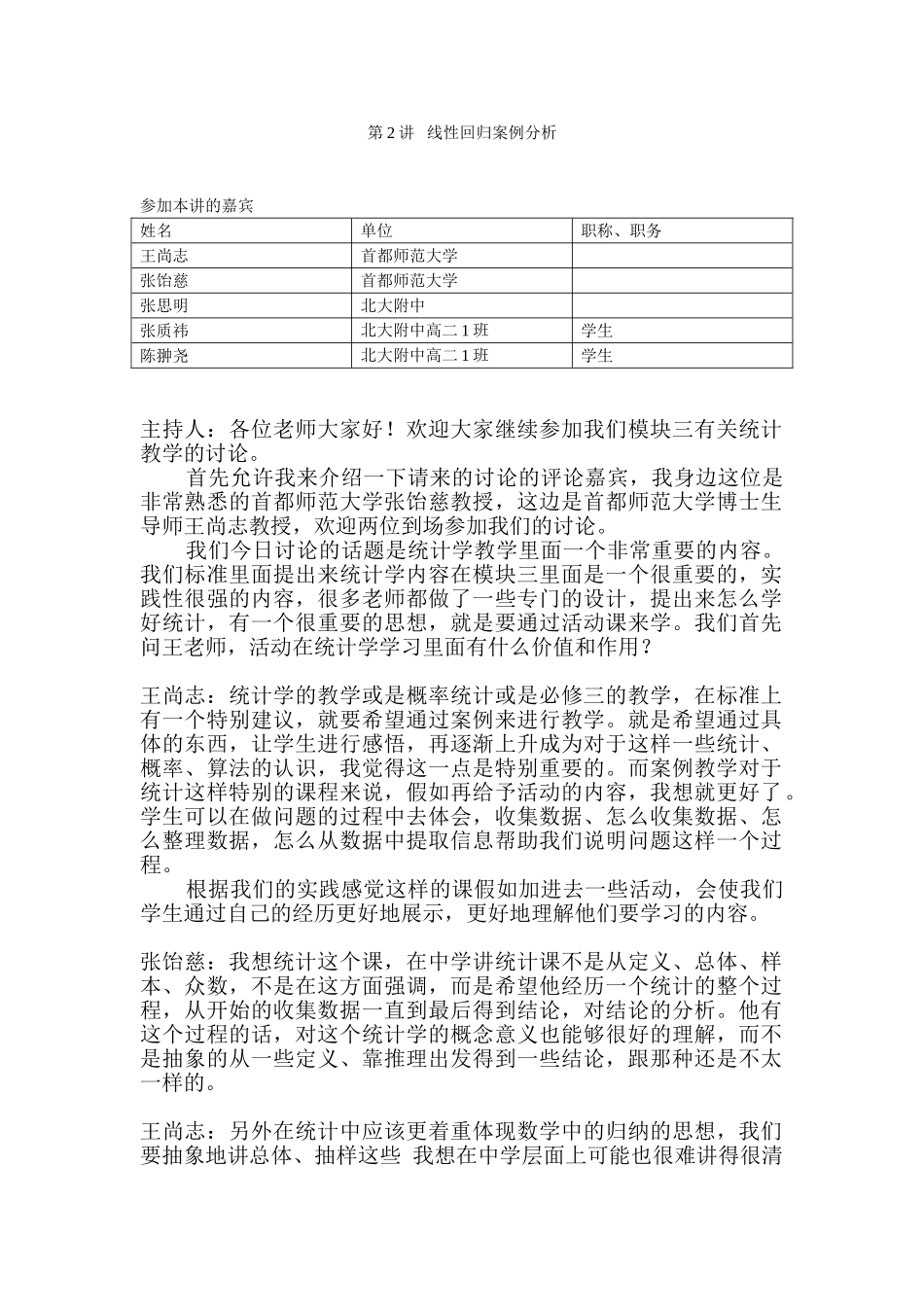 第 2 讲　线性回归案例分析

参加本讲的嘉宾

| 姓名 | 单位 | 职称、职务 |
|---|---|---|
| 王尚志 | 首都师范大学 | |
| 张饴慈 | 首都师范大学 | |
| 张思明 | 北大附中 | |
| 张质祎 | 北大附中高二 1 班 | 学生 |
| 陈翀尧 | 北大附中高二 1 班 | 学生 |

主持人：各位老师大家好！欢迎大家继续参加我们模块三有关统计教学的讨论。

首先允许我来介绍一下请来的讨论的评论嘉宾，我身边这位是非常熟悉的首都师范大学张饴慈教授，这边是首都师范大学博士生导师王尚志教授，欢迎两位到场参加我们的讨论。

我们今日讨论的话题是统计学教学里面一个非常重要的内容。我们标准里面提出来统计学内容在模块三里面是一个很重要的，实践性很强的内容，很多老师都做了一些专门的设计，提出来怎么学好统计，有一个很重要的思想，就是要通过活动课来学。我们首先问王老师，活动在统计学学习里面有什么价值和作用？

王尚志：统计学的教学或是概率统计或是必修三的教学，在标准上有一个特别建议，就要希望通过案例来进行教学。就是希望通过具体的东西，让学生进行感悟，再逐渐上升成为对于这样一些统计、概率、算法的认识，我觉得这一点是特别重要的。而案例教学对于统计这样特别的课程来说，假如再给予活动的内容，我想就更好了。学生可以在做问题的过程中去体会，收集数据、怎么收集数据、怎么整理数据，怎么从数据中提取信息帮助我们说明问题这样一个过程。

根据我们的实践感觉这样的课假如加进去一些活动，会使我们学生通过自己的经历更好地展示，更好地理解他们要学习的内容。

张饴慈：我想统计这个课，在中学讲统计课不是从定义、总体、样本、众数，不是在这方面强调，而是希望他经历一个统计的整个过程，从开始的收集数据一直到最后得到结论，对结论的分析。他有这个过程的话，对这个统计学的概念意义也能够很好的理解，而不是抽象的从一些定义、靠推理出发得到一些结论，跟那种还是不太一样的。

王尚志：另外在统计中应该更着重体现数学中的归纳的思想，我们要抽象地讲总体、抽样这些 我想在中学层面上可能也很难讲得很清